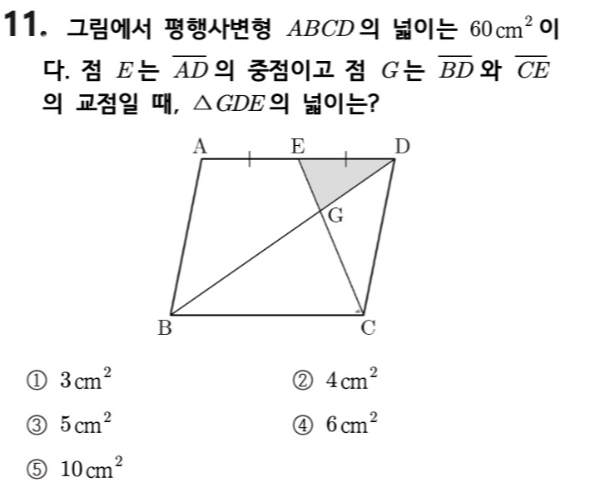 11. 그림에서 평행사변형 $ABCD$의 넓이는 $60\,cm^2$이다. 점 $E$는 $\overline{AD}$의 중점이고 점 $G$는 $\overline{BD}$와 $\overline{CE}$의 교점일 때, $\triangle GDE$의 넓이는?

A E D G B C

① $3\,cm^2$
② $4\,cm^2$
③ $5\,cm^2$
④ $6\,cm^2$
⑤ $10\,cm^2$